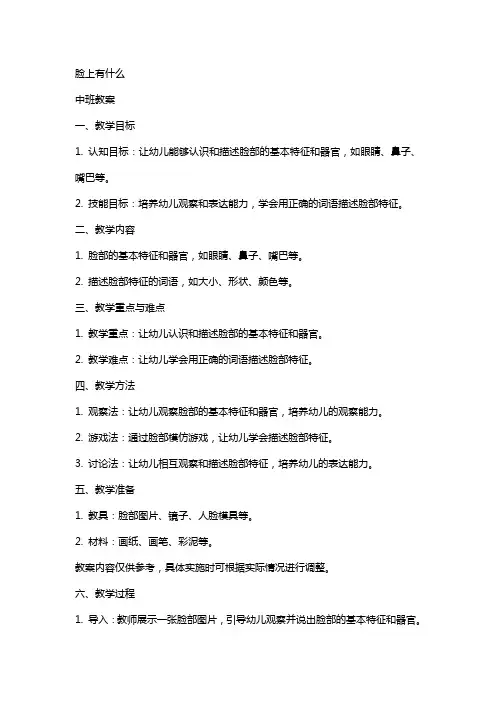 脸上有什么

中班教案

一、教学目标

1. 认知目标：让幼儿能够认识和描述脸部的基本特征和器官，如眼睛、鼻子、嘴巴等。

2. 技能目标：培养幼儿观察和表达能力，学会用正确的词语描述脸部特征。

二、教学内容

1. 脸部的基本特征和器官，如眼睛、鼻子、嘴巴等。

2. 描述脸部特征的词语，如大小、形状、颜色等。

三、教学重点与难点

1. 教学重点：让幼儿认识和描述脸部的基本特征和器官。

2. 教学难点：让幼儿学会用正确的词语描述脸部特征。

四、教学方法

1. 观察法：让幼儿观察脸部的基本特征和器官，培养幼儿的观察能力。

2. 游戏法：通过脸部模仿游戏，让幼儿学会描述脸部特征。

3. 讨论法：让幼儿相互观察和描述脸部特征，培养幼儿的表达能力。

五、教学准备

1. 教具：脸部图片、镜子、人脸模具等。

2. 材料：画纸、画笔、彩泥等。

教案内容仅供参考，具体实施时可根据实际情况进行调整。

六、教学过程

1. 导入：教师展示一张脸部图片，引导幼儿观察并说出脸部的基本特征和器官。